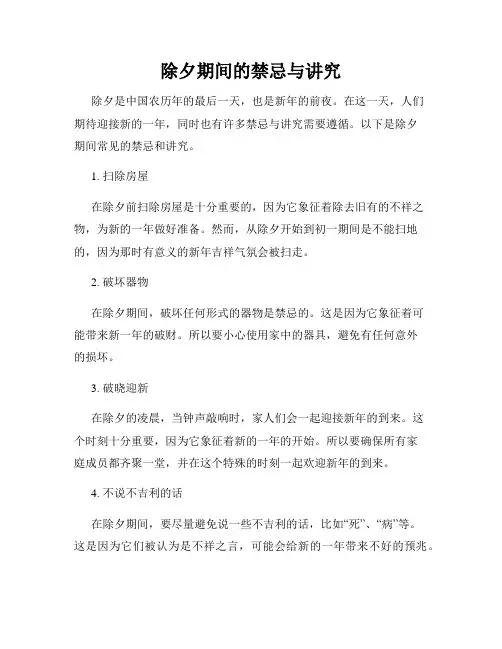 除夕期间的禁忌与讲究

除夕是中国农历年的最后一天，也是新年的前夜。在这一天，人们期待迎接新的一年，同时也有许多禁忌与讲究需要遵循。以下是除夕期间常见的禁忌和讲究。

1. 扫除房屋

在除夕前扫除房屋是十分重要的，因为它象征着除去旧有的不祥之物，为新的一年做好准备。然而，从除夕开始到初一期间是不能扫地的，因为那时有意义的新年吉祥气氛会被扫走。

2. 破坏器物

在除夕期间，破坏任何形式的器物是禁忌的。这是因为它象征着可能带来新一年的破财。所以要小心使用家中的器具，避免有任何意外的损坏。

3. 破晓迎新

在除夕的凌晨，当钟声敲响时，家人们会一起迎接新年的到来。这个时刻十分重要，因为它象征着新的一年的开始。所以要确保所有家庭成员都齐聚一堂，并在这个特殊的时刻一起欢迎新年的到来。

4. 不说不吉利的话

在除夕期间，要尽量避免说一些不吉利的话，比如“死”、“病”等。这是因为它们被认为是不祥之言，可能会给新的一年带来不好的预兆。